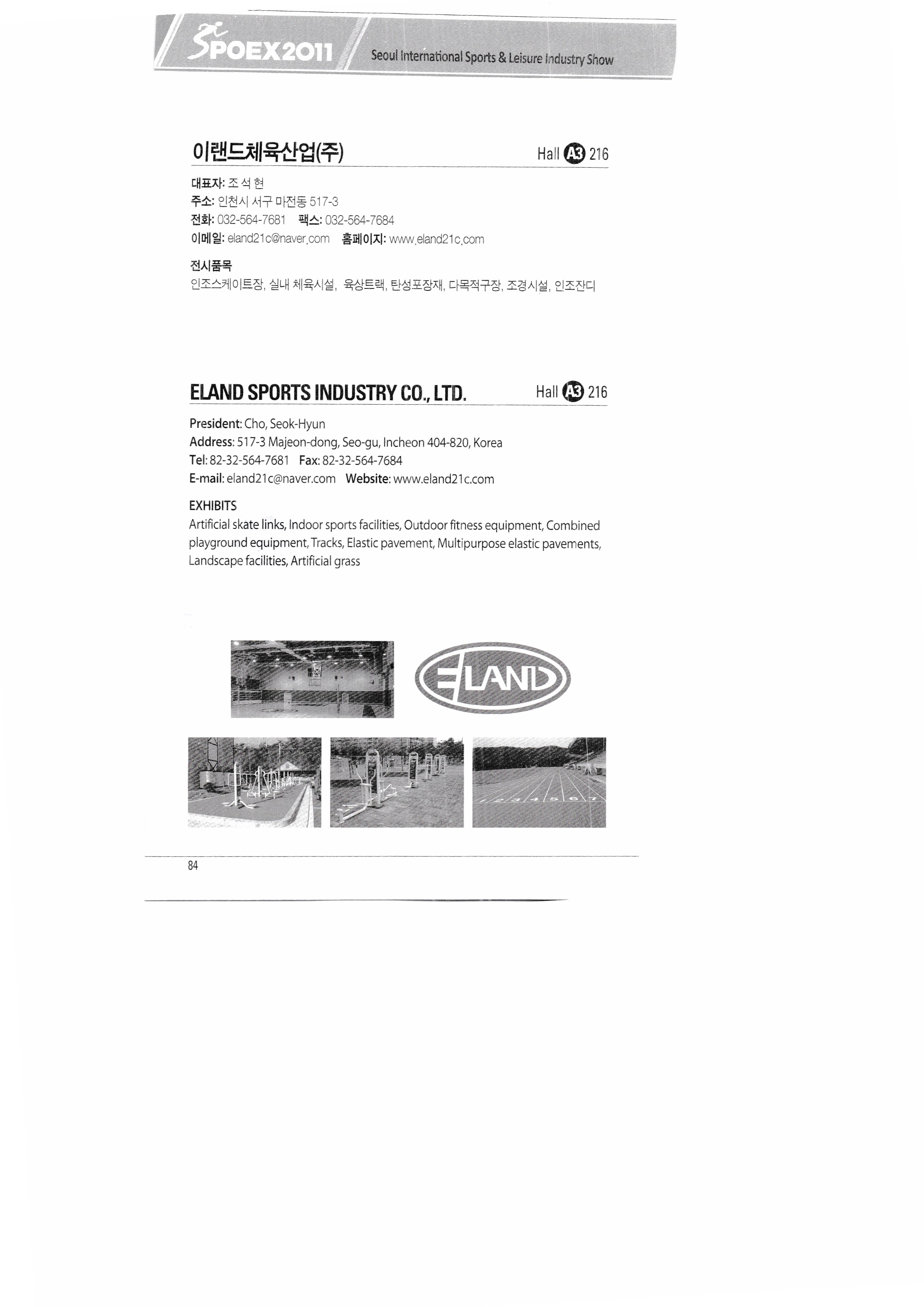 SPOEX2011 Seoul International Sports & Leisure Industry Show

이랜드체육산업(주) Hall A3 216

대표자: 조 석 현
주소: 인천시 서구 마전동 517-3
전화: 032-564-7681 팩스: 032-564-7684
이메일: eland21c@naver.com 홈페이지: www.eland21c.com

전시품목
인조스케이트장, 실내 체육시설, 육상트랙, 탄성포장재, 다목적구장, 조경시설, 인조잔디

ELAND SPORTS INDUSTRY CO., LTD. Hall A3 216

President: Cho, Seok-Hyun
Address: 517-3 Majeon-dong, Seo-gu, Incheon 404-820, Korea
Tel: 82-32-564-7681 Fax: 82-32-564-7684
E-mail: eland21c@naver.com Website: www.eland21c.com

EXHIBITS
Artificial skate links, Indoor sports facilities, Outdoor fitness equipment, Combined playground equipment, Tracks, Elastic pavement, Multipurpose elastic pavements, Landscape facilities, Artificial grass

ELAND

84